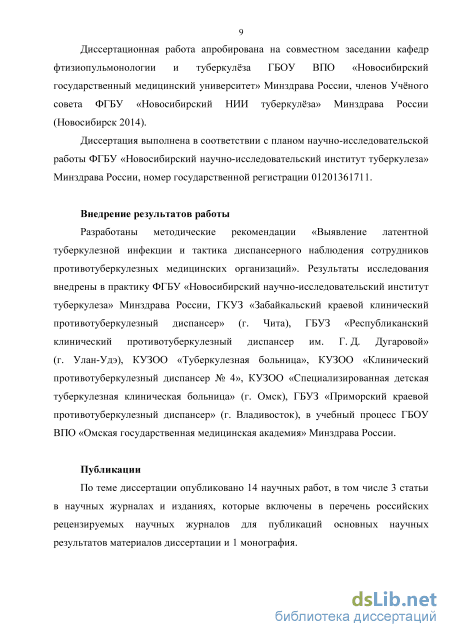 9

Диссертационная работа апробирована на совместном заседании кафедр фтизиопульмонологии и туберкулёза ГБОУ ВПО «Новосибирский государственный медицинский университет» Минздрава России, членов Учёного совета ФГБУ «Новосибирский НИИ туберкулёза» Минздрава России (Новосибирск 2014).

Диссертация выполнена в соответствии с планом научно-исследовательской работы ФГБУ «Новосибирский научно-исследовательский институт туберкулеза» Минздрава России, номер государственной регистрации 01201361711.

Внедрение результатов работы

Разработаны методические рекомендации «Выявление латентной туберкулезной инфекции и тактика диспансерного наблюдения сотрудников противотуберкулезных медицинских организаций». Результаты исследования внедрены в практику ФГБУ «Новосибирский научно-исследовательский институт туберкулеза» Минздрава России, ГКУЗ «Забайкальский краевой клинический противотуберкулезный диспансер» (г. Чита), ГБУЗ «Республиканский клинический противотуберкулезный диспансер им. Г. Д. Дугаровой» (г. Улан-Удэ), КУЗОО «Туберкулезная больница», КУЗОО «Клинический противотуберкулезный диспансер № 4», КУЗОО «Специализированная детская туберкулезная клиническая больница» (г. Омск), ГБУЗ «Приморский краевой противотуберкулезный диспансер» (г. Владивосток), в учебный процесс ГБОУ ВПО «Омская государственная медицинская академия» Минздрава России.

Публикации

По теме диссертации опубликовано 14 научных работ, в том числе 3 статьи в научных журналах и изданиях, которые включены в перечень российских рецензируемых научных журналов для публикаций основных научных результатов материалов диссертации и 1 монография.

dsLib.net
библиотека диссертаций